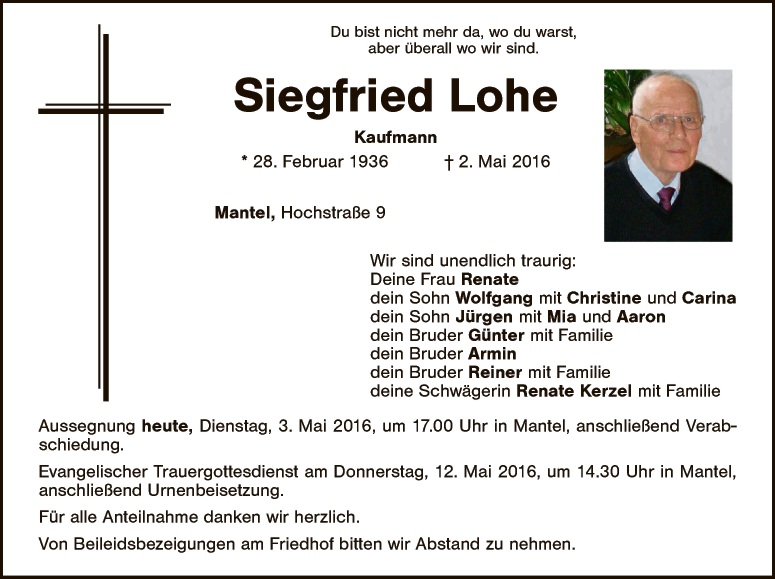 Du bist nicht mehr da, wo du warst,
aber überall wo wir sind.

Siegfried Lohe

Kaufmann

* 28. Februar 1936 † 2. Mai 2016

Mantel, Hochstraße 9

Wir sind unendlich traurig:
Deine Frau Renate
dein Sohn Wolfgang mit Christine und Carina
dein Sohn Jürgen mit Mia und Aaron
dein Bruder Günter mit Familie
dein Bruder Armin
dein Bruder Reiner mit Familie
deine Schwägerin Renate Kerzel mit Familie

Aussegnung heute, Dienstag, 3. Mai 2016, um 17.00 Uhr in Mantel, anschließend Verabschiedung.

Evangelischer Trauergottesdienst am Donnerstag, 12. Mai 2016, um 14.30 Uhr in Mantel, anschließend Urnenbeisetzung.

Für alle Anteilnahme danken wir herzlich.

Von Beileidsbezeigungen am Friedhof bitten wir Abstand zu nehmen.